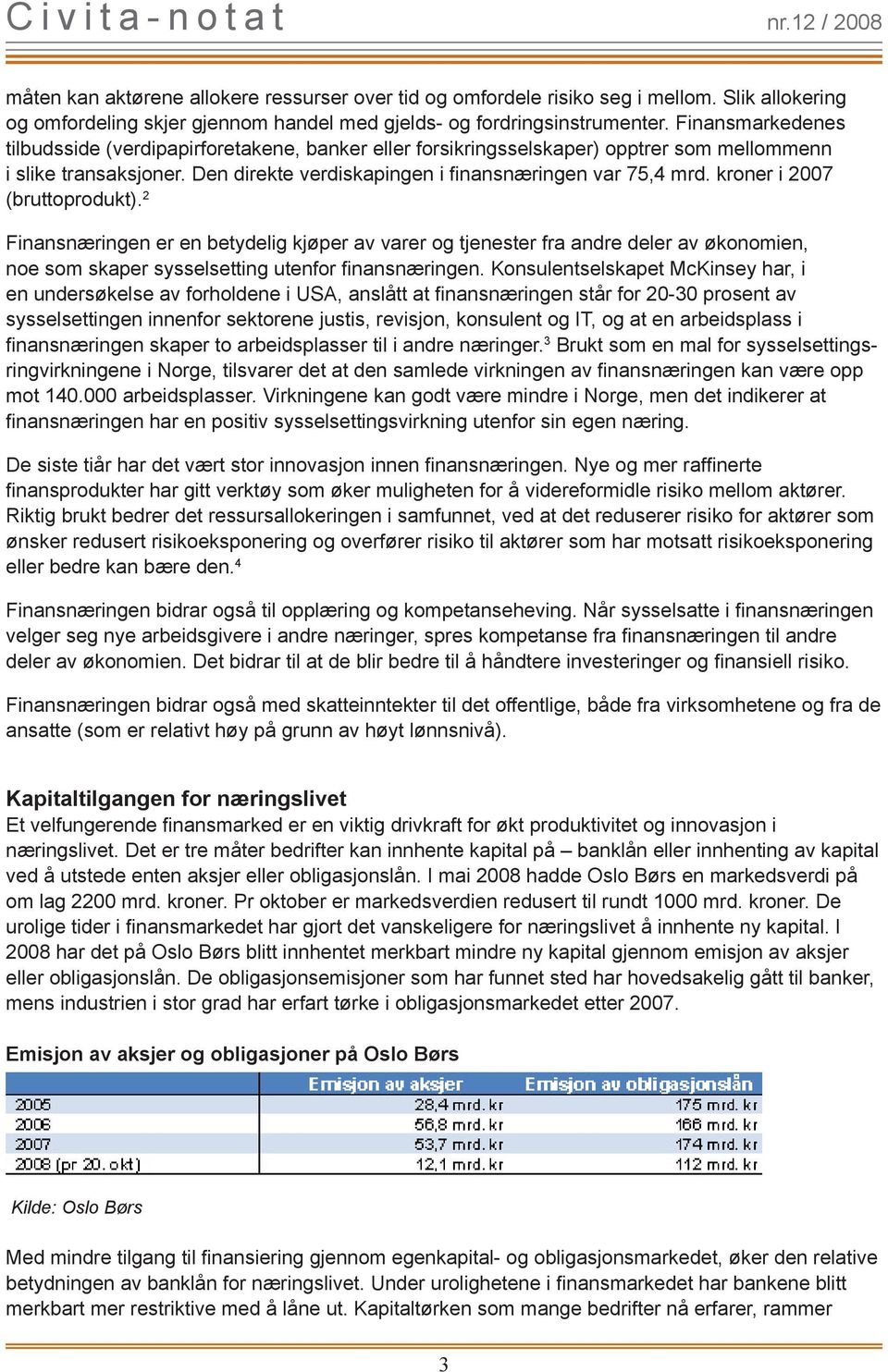 Civita-notat nr.12 / 2008

måten kan aktørene allokere ressurser over tid og omfordele risiko seg i mellom. Slik allokering og omfordeling skjer gjennom handel med gjelds- og fordringsinstrumenter. Finansmarkedenes tilbudsside (verdipapirforetakene, banker eller forsikringsselskaper) opptrer som mellommenn i slike transaksjoner. Den direkte verdiskapingen i finansnæringen var 75,4 mrd. kroner i 2007 (bruttoprodukt).$^2$

Finansnæringen er en betydelig kjøper av varer og tjenester fra andre deler av økonomien, noe som skaper sysselsetting utenfor finansnæringen. Konsulentselskapet McKinsey har, i en undersøkelse av forholdene i USA, anslått at finansnæringen står for 20-30 prosent av sysselsettingen innenfor sektorene justis, revisjon, konsulent og IT, og at en arbeidsplass i finansnæringen skaper to arbeidsplasser til i andre næringer.$^3$ Brukt som en mal for sysselsettingsringvirkningene i Norge, tilsvarer det at den samlede virkningen av finansnæringen kan være opp mot 140.000 arbeidsplasser. Virkningene kan godt være mindre i Norge, men det indikerer at finansnæringen har en positiv sysselsettingsvirkning utenfor sin egen næring.

De siste tiår har det vært stor innovasjon innen finansnæringen. Nye og mer raffinerte finansprodukter har gitt verktøy som øker muligheten for å videreformidle risiko mellom aktører. Riktig brukt bedrer det ressursallokeringen i samfunnet, ved at det reduserer risiko for aktører som ønsker redusert risikoeksponering og overfører risiko til aktører som har motsatt risikoeksponering eller bedre kan bære den.$^4$

Finansnæringen bidrar også til opplæring og kompetanseheving. Når sysselsatte i finansnæringen velger seg nye arbeidsgivere i andre næringer, spres kompetanse fra finansnæringen til andre deler av økonomien. Det bidrar til at de blir bedre til å håndtere investeringer og finansiell risiko.

Finansnæringen bidrar også med skatteinntekter til det offentlige, både fra virksomhetene og fra de ansatte (som er relativt høy på grunn av høyt lønnsnivå).

Kapitaltilgangen for næringslivet
Et velfungerende finansmarked er en viktig drivkraft for økt produktivitet og innovasjon i næringslivet. Det er tre måter bedrifter kan innhente kapital på – banklån eller innhenting av kapital ved å utstede enten aksjer eller obligasjonslån. I mai 2008 hadde Oslo Børs en markedsverdi på om lag 2200 mrd. kroner. Pr oktober er markedsverdien redusert til rundt 1000 mrd. kroner. De urolige tider i finansmarkedet har gjort det vanskeligere for næringslivet å innhente ny kapital. I 2008 har det på Oslo Børs blitt innhentet merkbart mindre ny kapital gjennom emisjon av aksjer eller obligasjonslån. De obligasjonsemisjoner som har funnet sted har hovedsakelig gått til banker, mens industrien i stor grad har erfart tørke i obligasjonsmarkedet etter 2007.

Emisjon av aksjer og obligasjoner på Oslo Børs

| | Emisjon av aksjer | Emisjon av obligasjonslån |
|---|---|---|
| 2005 | 28,4 mrd. kr | 175 mrd. kr |
| 2006 | 56,8 mrd. kr | 166 mrd. kr |
| 2007 | 53,7 mrd. kr | 174 mrd. kr |
| 2008 (pr 20. okt) | 12,1 mrd. kr | 112 mrd. kr |

Kilde: Oslo Børs

Med mindre tilgang til finansiering gjennom egenkapital- og obligasjonsmarkedet, øker den relative betydningen av banklån for næringslivet. Under urolighetene i finansmarkedet har bankene blitt merkbart mer restriktive med å låne ut. Kapitaltørken som mange bedrifter nå erfarer, rammer

3